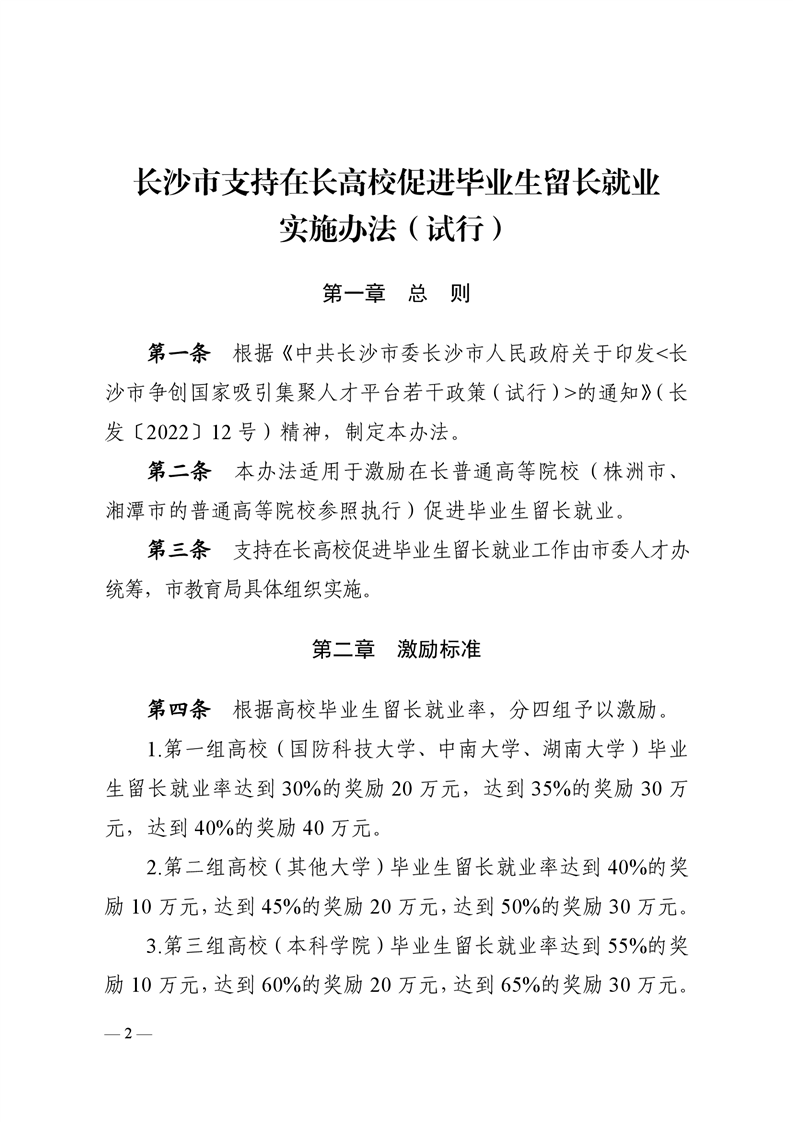 长沙市支持在长高校促进毕业生留长就业实施办法（试行）

第一章　总　则

第一条　根据《中共长沙市委长沙市人民政府关于印发<长沙市争创国家吸引集聚人才平台若干政策（试行）>的通知》（长发〔2022〕12号）精神，制定本办法。

第二条　本办法适用于激励在长普通高等院校（株洲市、湘潭市的普通高等院校参照执行）促进毕业生留长就业。

第三条　支持在长高校促进毕业生留长就业工作由市委人才办统筹，市教育局具体组织实施。

第二章　激励标准

第四条　根据高校毕业生留长就业率，分四组予以激励。

1.第一组高校（国防科技大学、中南大学、湖南大学）毕业生留长就业率达到30%的奖励20万元，达到35%的奖励30万元，达到40%的奖励40万元。

2.第二组高校（其他大学）毕业生留长就业率达到40%的奖励10万元，达到45%的奖励20万元，达到50%的奖励30万元。

3.第三组高校（本科学院）毕业生留长就业率达到55%的奖励10万元，达到60%的奖励20万元，达到65%的奖励30万元。

— 2 —